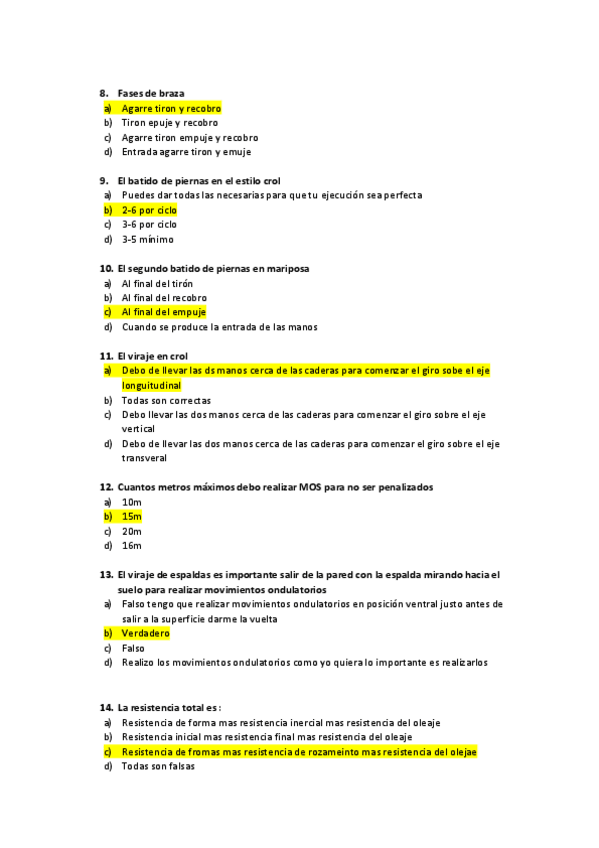 8. Fases de braza
a) Agarre tiron y recobro
b) Tiron epuje y recobro
c) Agarre tiron empuje y recobro
d) Entrada agarre tiron y emuje

9. El batido de piernas en el estilo crol
a) Puedes dar todas las necesarias para que tu ejecución sea perfecta
b) 2-6 por ciclo
c) 3-6 por ciclo
d) 3-5 mínimo

10. El segundo batido de piernas en mariposa
a) Al final del tirón
b) Al final del recobro
c) Al final del empuje
d) Cuando se produce la entrada de las manos

11. El viraje en crol
a) Debo de llevar las ds manos cerca de las caderas para comenzar el giro sobe el eje longuitudinal
b) Todas son correctas
c) Debo llevar las dos manos cerca de las caderas para comenzar el giro sobre el eje vertical
d) Debo de llevar las dos manos cerca de las caderas para comenzar el giro sobre el eje transveral

12. Cuantos metros máximos debo realizar MOS para no ser penalizados
a) 10m
b) 15m
c) 20m
d) 16m

13. El viraje de espaldas es importante salir de la pared con la espalda mirando hacia el suelo para realizar movimientos ondulatorios
a) Falso tengo que realizar movimientos ondulatorios en posición ventral justo antes de salir a la superficie darme la vuelta
b) Verdadero
c) Falso
d) Realizo los movimientos ondulatorios como yo quiera lo importante es realizarlos

14. La resistencia total es :
a) Resistencia de forma mas resistencia inercial mas resistencia del oleaje
b) Resistencia inicial mas resistencia final mas resistencia del oleaje
c) Resistencia de fromas mas resistencia de rozameinto mas resistencia del olejae
d) Todas son falsas